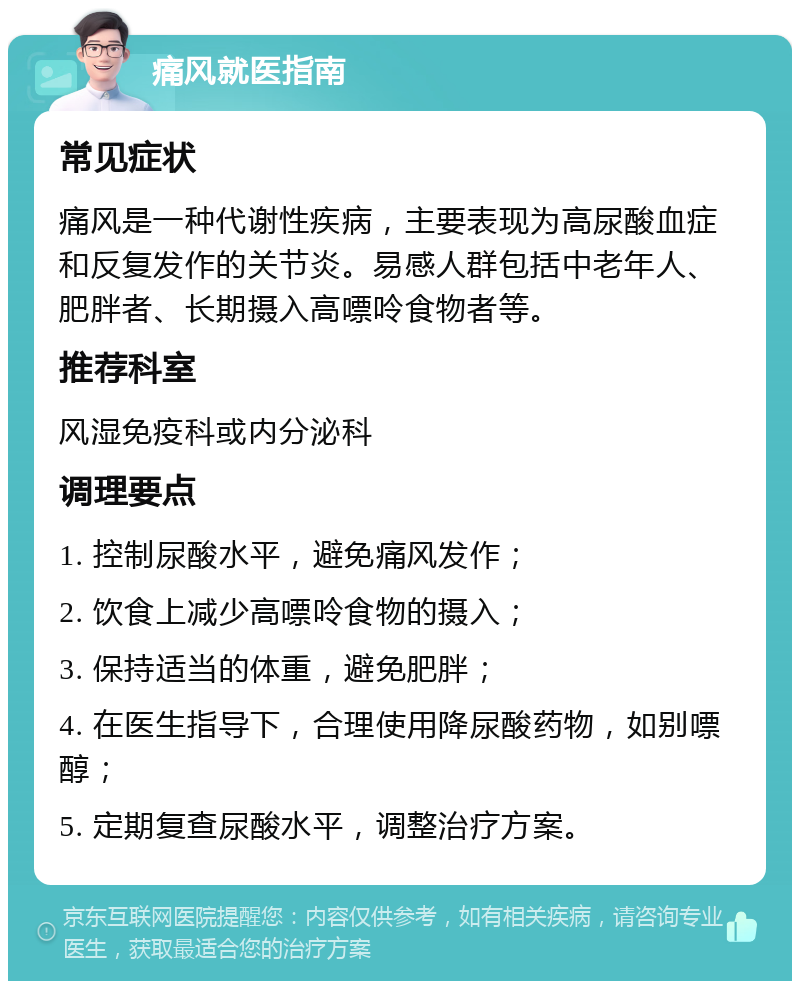 痛风就医指南

常见症状

痛风是一种代谢性疾病，主要表现为高尿酸血症和反复发作的关节炎。易感人群包括中老年人、肥胖者、长期摄入高嘌呤食物者等。

推荐科室

风湿免疫科或内分泌科

调理要点

1. 控制尿酸水平，避免痛风发作；

2. 饮食上减少高嘌呤食物的摄入；

3. 保持适当的体重，避免肥胖；

4. 在医生指导下，合理使用降尿酸药物，如别嘌醇；

5. 定期复查尿酸水平，调整治疗方案。

京东互联网医院提醒您：内容仅供参考，如有相关疾病，请咨询专业医生，获取最适合您的治疗方案